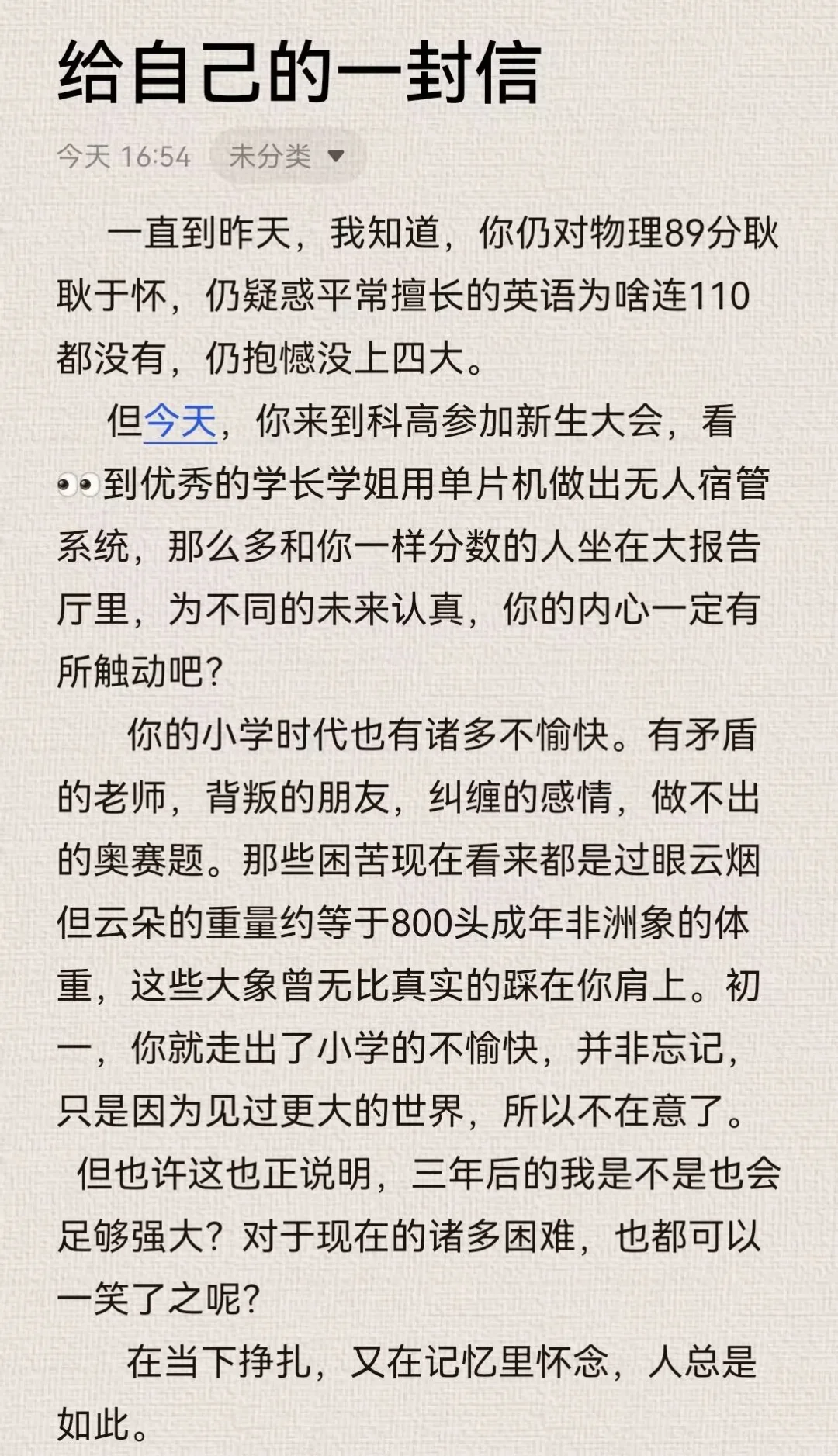 给自己的一封信

今天 16:54 未分类

一直到昨天，我知道，你仍对物理89分耿耿于怀，仍疑惑平常擅长的英语为啥连110都没有，仍抱憾没上四大。

但今天，你来到科高参加新生大会，看👀到优秀的学长学姐用单片机做出无人宿管系统，那么多和你一样分数的人坐在大报告厅里，为不同的未来认真，你的内心一定有所触动吧？

你的小学时代也有诸多不愉快。有矛盾的老师，背叛的朋友，纠缠的感情，做不出的奥赛题。那些困苦现在看来都是过眼云烟但云朵的重量约等于800头成年非洲象的体重，这些大象曾无比真实的踩在你肩上。初一，你就走出了小学的不愉快，并非忘记，只是因为见过更大的世界，所以不在意了。

但也许这也正说明，三年后的我是不是也会足够强大？对于现在的诸多困难，也都可以一笑了之呢？

在当下挣扎，又在记忆里怀念，人总是如此。